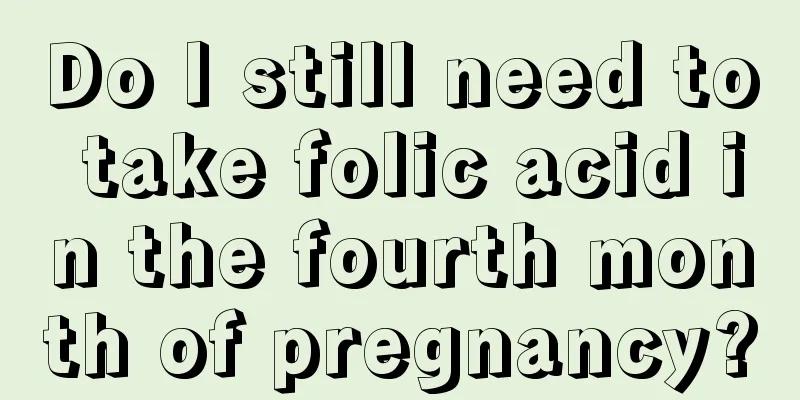 Do I still need to take folic acid in the fourth month of pregnancy?